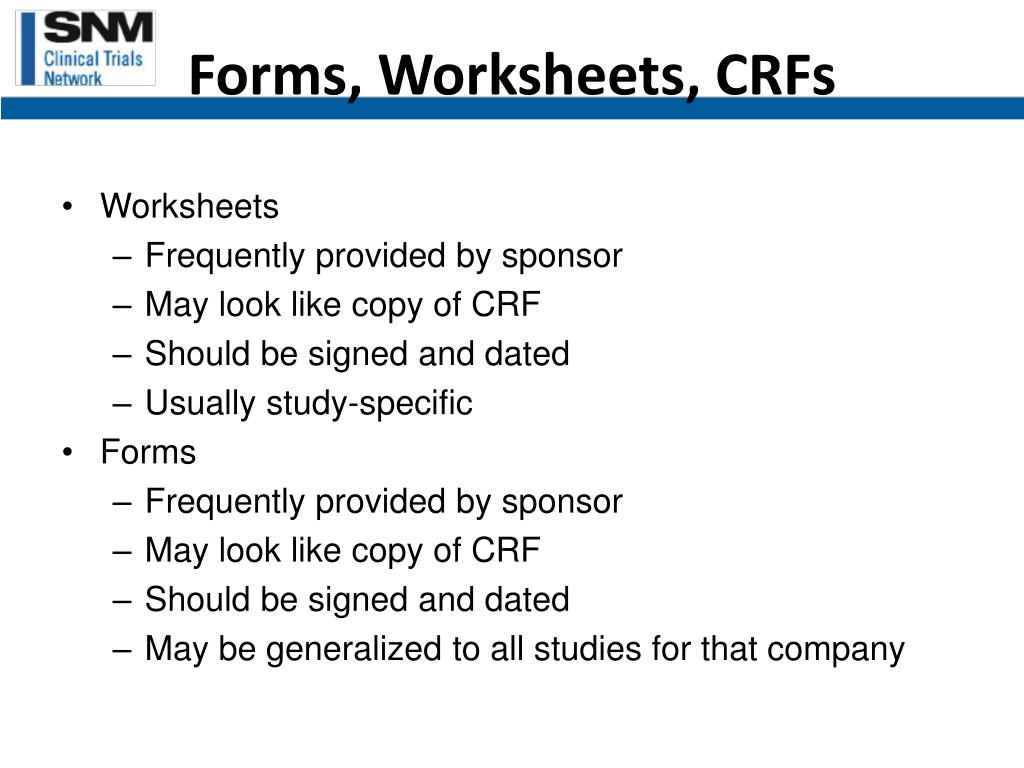 SNM
Clinical Trials
Network

Forms, Worksheets, CRFs

• Worksheets
– Frequently provided by sponsor
– May look like copy of CRF
– Should be signed and dated
– Usually study-specific
• Forms
– Frequently provided by sponsor
– May look like copy of CRF
– Should be signed and dated
– May be generalized to all studies for that company